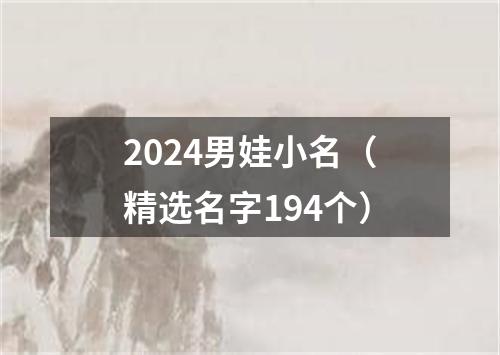 2024男娃小名（精选名字194个）